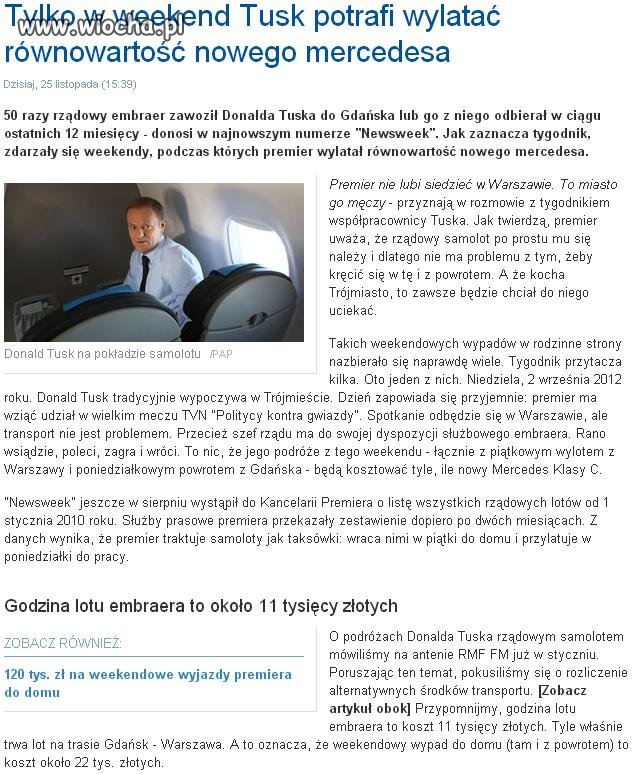 www.wiocha.pl

Tylko w weekend Tusk potrafi wylatać równowartość nowego mercedesa

Dzisiaj, 25 listopada (15:39)

50 razy rządowy embraer zawoził Donalda Tuska do Gdańska lub go z niego odbierał w ciągu ostatnich 12 miesięcy - donosi w najnowszym numerze "Newsweek". Jak zaznacza tygodnik, zdarzały się weekendy, podczas których premier wylatał równowartość nowego mercedesa.

Donald Tusk na pokładzie samolotu /PAP

Premier nie lubi siedzieć w Warszawie. To miasto go męczy - przyznają w rozmowie z tygodnikiem współpracownicy Tuska. Jak twierdzą, premier uważa, że rządowy samolot po prostu mu się należy i dlatego nie ma problemu z tym, żeby kręcić się w tę i z powrotem. A że kocha Trójmiasto, to zawsze będzie chciał do niego uciekać.

Takich weekendowych wypadów w rodzinne strony nazbierało się naprawdę wiele. Tygodnik przytacza kilka. Oto jeden z nich. Niedziela, 2 września 2012 roku. Donald Tusk tradycyjnie wypoczywa w Trójmieście. Dzień zapowiada się przyjemnie: premier ma wziąć udział w wielkim meczu TVN "Politycy kontra gwiazdy". Spotkanie odbędzie się w Warszawie, ale transport nie jest problemem. Przecież szef rządu ma do swojej dyspozycji służbowego embraera. Rano wsiądzie, poleci, zagra i wróci. To nic, że jego podróże z tego weekendu - łącznie z piątkowym wylotem z Warszawy i poniedziałkowym powrotem z Gdańska - będą kosztować tyle, ile nowy Mercedes Klasy C.

"Newsweek" jeszcze w sierpniu wystąpił do Kancelarii Premiera o listę wszystkich rządowych lotów od 1 stycznia 2010 roku. Służby prasowe premiera przekazały zestawienie dopiero po dwóch miesiącach. Z danych wynika, że premier traktuje samoloty jak taksówki: wraca nimi w piątki do domu i przylatuje w poniedziałki do pracy.

Godzina lotu embraera to około 11 tysięcy złotych

ZOBACZ RÓWNIEŻ:

120 tys. zł na weekendowe wyjazdy premiera do domu

O podróżach Donalda Tuska rządowym samolotem mówiliśmy na antenie RMF FM już w styczniu. Poruszając ten temat, pokusiliśmy się o rozliczenie alternatywnych środków transportu. [Zobacz artykuł obok] Przypomnijmy, godzina lotu embraera to koszt 11 tysięcy złotych. Tyle właśnie trwa lot na trasie Gdańsk - Warszawa. A to oznacza, że weekendowy wypad do domu (tam i z powrotem) to koszt około 22 tys. złotych.